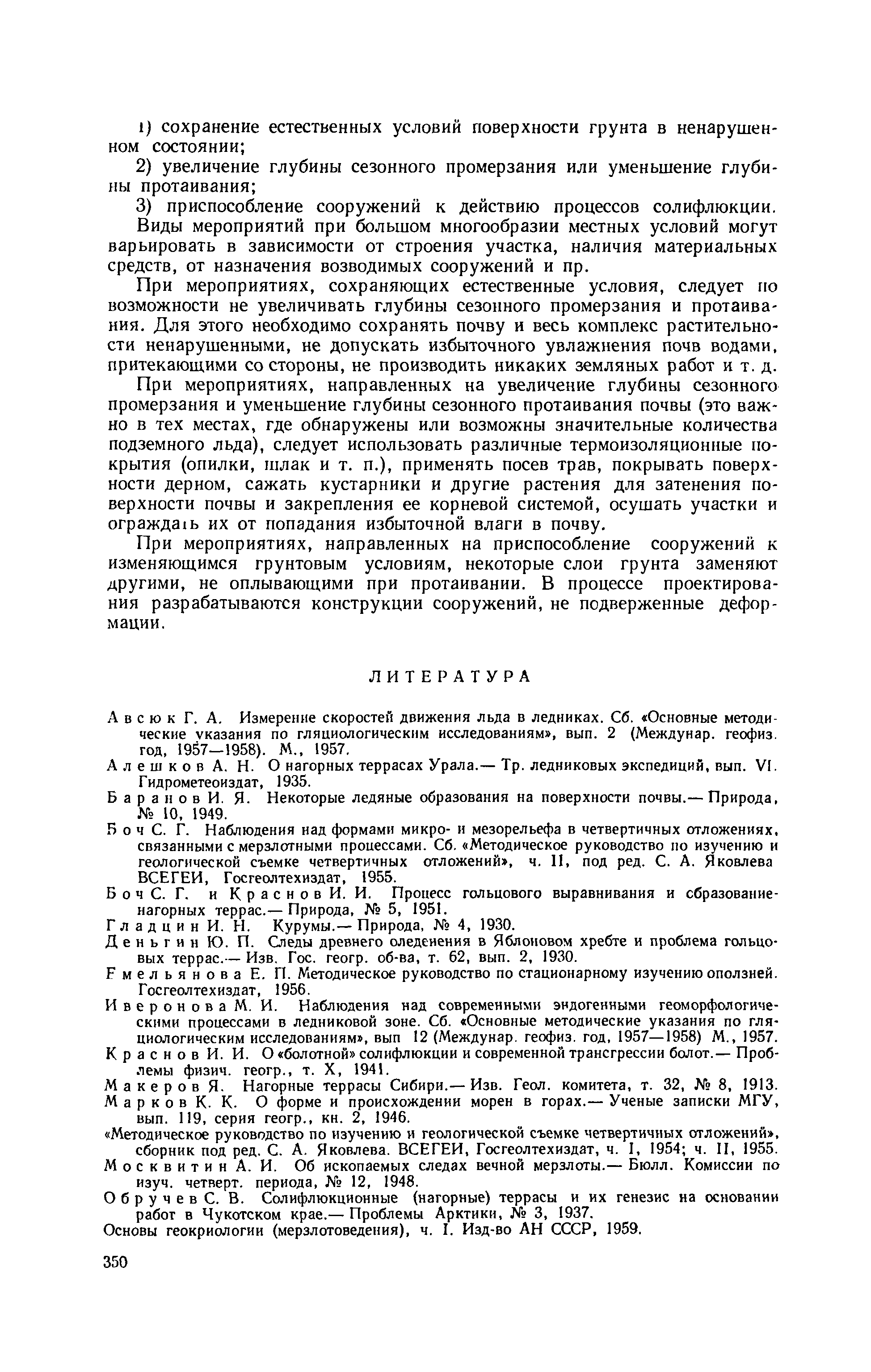 1) сохранение естественных условий поверхности грунта в ненарушенном состоянии;

2) увеличение глубины сезонного промерзания или уменьшение глубины протаивания;

3) приспособление сооружений к действию процессов солифлюкции.

Виды мероприятий при большом многообразии местных условий могут варьировать в зависимости от строения участка, наличия материальных средств, от назначения возводимых сооружений и пр.

При мероприятиях, сохраняющих естественные условия, следует по возможности не увеличивать глубины сезонного промерзания и протаивания. Для этого необходимо сохранять почву и весь комплекс растительности ненарушенными, не допускать избыточного увлажнения почв водами, притекающими со стороны, не производить никаких земляных работ и т. д.

При мероприятиях, направленных на увеличение глубины сезонного промерзания и уменьшение глубины сезонного протаивания почвы (это важно в тех местах, где обнаружены или возможны значительные количества подземного льда), следует использовать различные термоизоляционные покрытия (опилки, шлак и т. п.), применять посев трав, покрывать поверхности дерном, сажать кустарники и другие растения для затенения поверхности почвы и закрепления ее корневой системой, осушать участки и ограждать их от попадания избыточной влаги в почву.

При мероприятиях, направленных на приспособление сооружений к изменяющимся грунтовым условиям, некоторые слои грунта заменяют другими, не оплывающими при протаивании. В процессе проектирования разрабатываются конструкции сооружений, не подверженные деформации.

ЛИТЕРАТУРА

Авсюк Г. А. Измерение скоростей движения льда в ледниках. Сб. «Основные методические указания по гляциологическим исследованиям», вып. 2 (Междунар. геофиз. год, 1957—1958). М., 1957.
Алешков А. Н. О нагорных террасах Урала.— Тр. ледниковых экспедиций, вып. VI. Гидрометеоиздат, 1935.
Баранов И. Я. Некоторые ледяные образования на поверхности почвы.— Природа, № 10, 1949.
Боч С. Г. Наблюдения над формами микро- и мезорельефа в четвертичных отложениях, связанными с мерзлотными процессами. Сб. «Методическое руководство по изучению и геологической съемке четвертичных отложений», ч. II, под ред. С. А. Яковлева ВСЕГЕИ, Госгеолтехиздат, 1955.
Боч С. Г. и Краснов И. И. Процесс гольцового выравнивания и образование нагорных террас.— Природа, № 5, 1951.
Гладцин И. Н. Курумы.— Природа, № 4, 1930.
Деньгин Ю. П. Следы древнего оледенения в Яблоновом хребте и проблема гольцовых террас.— Изв. Гос. геогр. об-ва, т. 62, вып. 2, 1930.
Емельянова Е. П. Методическое руководство по стационарному изучению оползней. Госгеолтехиздат, 1956.
Иверонова М. И. Наблюдения над современными эндогенными геоморфологическими процессами в ледниковой зоне. Сб. «Основные методические указания по гляциологическим исследованиям», вып 12 (Междунар. геофиз. год, 1957—1958) М., 1957.
Краснов И. И. О «болотной» солифлюкции и современной трансгрессии болот.— Проблемы физич. геогр., т. X, 1941.
Макеров Я. Нагорные террасы Сибири.— Изв. Геол. комитета, т. 32, № 8, 1913.
Марков К. К. О форме и происхождении морен в горах.— Ученые записки МГУ, вып. 119, серия геогр., кн. 2, 1946.
«Методическое руководство по изучению и геологической съемке четвертичных отложений», сборник под ред. С. А. Яковлева. ВСЕГЕИ, Госгеолтехиздат, ч. I, 1954; ч. II, 1955.
Москвитин А. И. Об ископаемых следах вечной мерзлоты.— Бюлл. Комиссии по изуч. четверт. периода, № 12, 1948.
Обручев С. В. Солифлюкционные (нагорные) террасы и их генезис на основании работ в Чукотском крае.— Проблемы Арктики, № 3, 1937.
Основы геокриологии (мерзлотоведения), ч. I. Изд-во АН СССР, 1959.

350